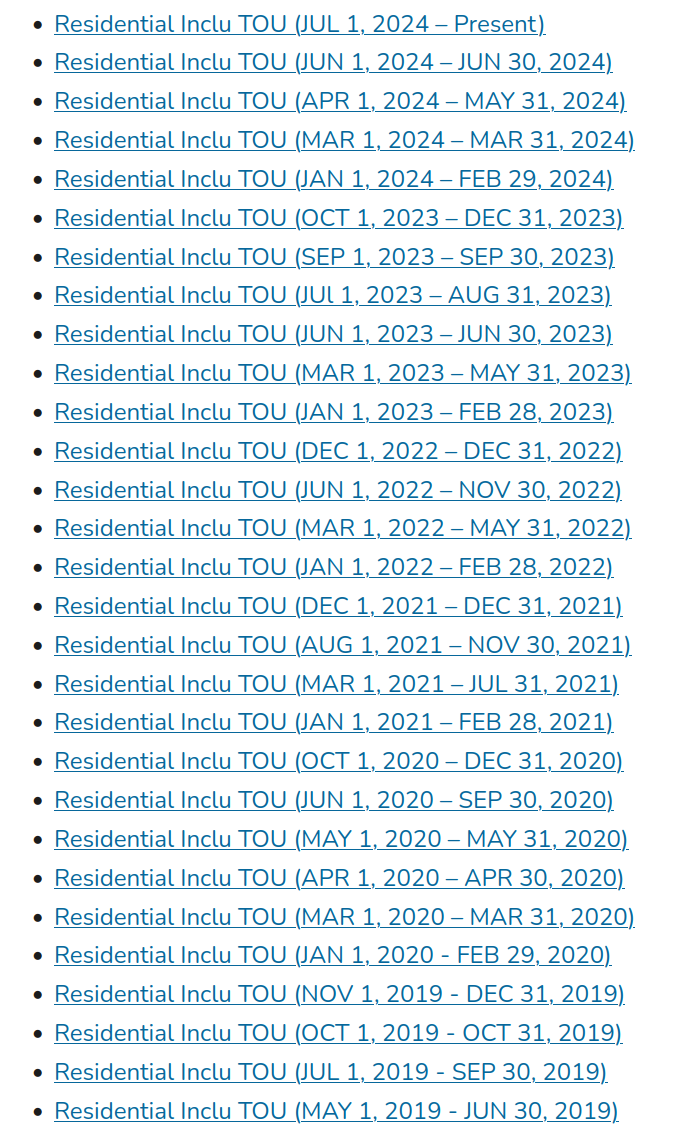 - Residential Inclu TOU (JUL 1, 2024 – Present)
- Residential Inclu TOU (JUN 1, 2024 – JUN 30, 2024)
- Residential Inclu TOU (APR 1, 2024 – MAY 31, 2024)
- Residential Inclu TOU (MAR 1, 2024 – MAR 31, 2024)
- Residential Inclu TOU (JAN 1, 2024 – FEB 29, 2024)
- Residential Inclu TOU (OCT 1, 2023 – DEC 31, 2023)
- Residential Inclu TOU (SEP 1, 2023 – SEP 30, 2023)
- Residential Inclu TOU (JUl 1, 2023 – AUG 31, 2023)
- Residential Inclu TOU (JUN 1, 2023 – JUN 30, 2023)
- Residential Inclu TOU (MAR 1, 2023 – MAY 31, 2023)
- Residential Inclu TOU (JAN 1, 2023 – FEB 28, 2023)
- Residential Inclu TOU (DEC 1, 2022 – DEC 31, 2022)
- Residential Inclu TOU (JUN 1, 2022 – NOV 30, 2022)
- Residential Inclu TOU (MAR 1, 2022 – MAY 31, 2022)
- Residential Inclu TOU (JAN 1, 2022 – FEB 28, 2022)
- Residential Inclu TOU (DEC 1, 2021 – DEC 31, 2021)
- Residential Inclu TOU (AUG 1, 2021 – NOV 30, 2021)
- Residential Inclu TOU (MAR 1, 2021 – JUL 31, 2021)
- Residential Inclu TOU (JAN 1, 2021 – FEB 28, 2021)
- Residential Inclu TOU (OCT 1, 2020 – DEC 31, 2020)
- Residential Inclu TOU (JUN 1, 2020 – SEP 30, 2020)
- Residential Inclu TOU (MAY 1, 2020 – MAY 31, 2020)
- Residential Inclu TOU (APR 1, 2020 – APR 30, 2020)
- Residential Inclu TOU (MAR 1, 2020 – MAR 31, 2020)
- Residential Inclu TOU (JAN 1, 2020 - FEB 29, 2020)
- Residential Inclu TOU (NOV 1, 2019 - DEC 31, 2019)
- Residential Inclu TOU (OCT 1, 2019 - OCT 31, 2019)
- Residential Inclu TOU (JUL 1, 2019 - SEP 30, 2019)
- Residential Inclu TOU (MAY 1, 2019 - JUN 30, 2019)